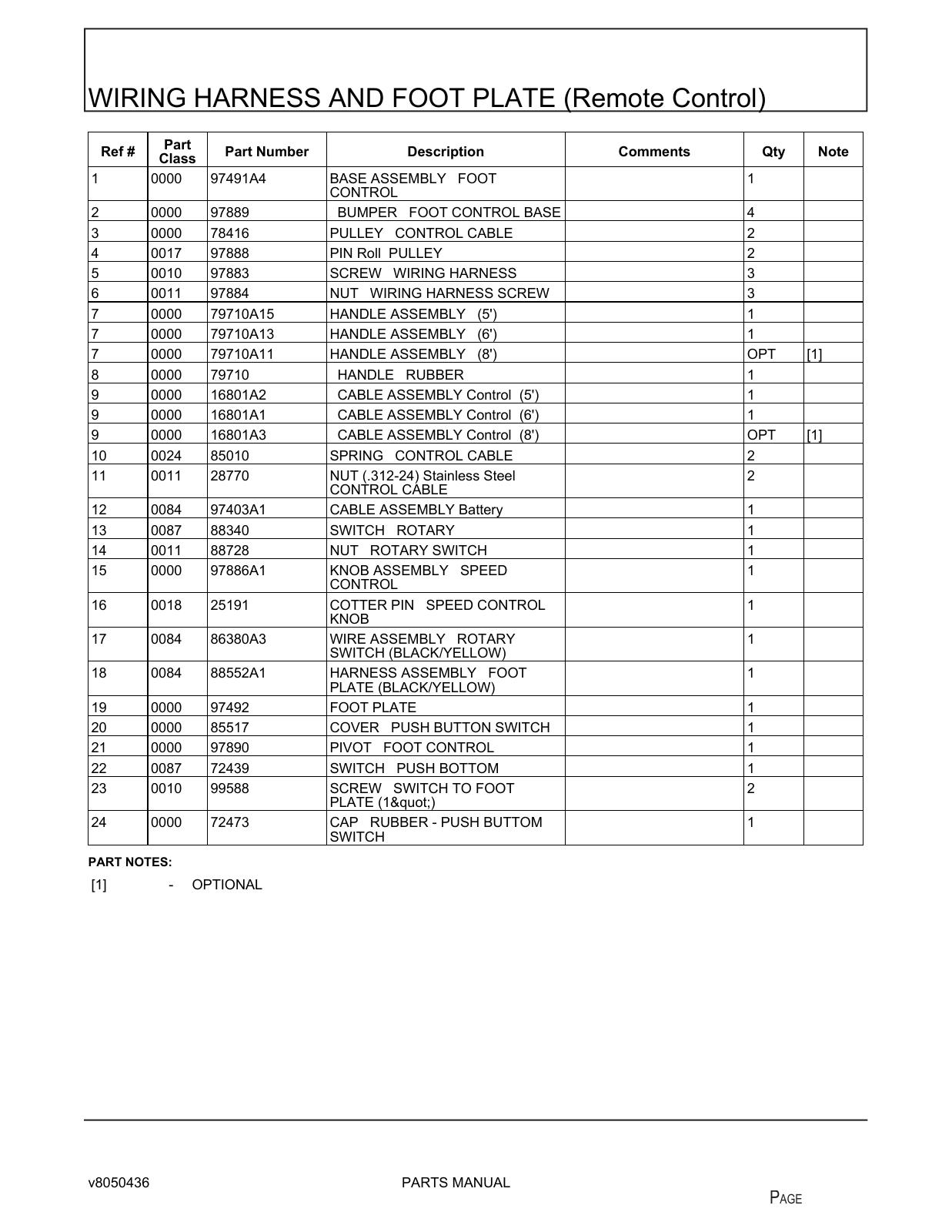 WIRING HARNESS AND FOOT PLATE (Remote Control)

| Ref # | Part Class | Part Number | Description | Comments | Qty | Note |
|---|---|---|---|---|---|---|
| 1 | 0000 | 97491A4 | BASE ASSEMBLY FOOT CONTROL | | 1 | |
| 2 | 0000 | 97889 | BUMPER FOOT CONTROL BASE | | 4 | |
| 3 | 0000 | 78416 | PULLEY CONTROL CABLE | | 2 | |
| 4 | 0017 | 97888 | PIN Roll PULLEY | | 2 | |
| 5 | 0010 | 97883 | SCREW WIRING HARNESS | | 3 | |
| 6 | 0011 | 97884 | NUT WIRING HARNESS SCREW | | 3 | |
| 7 | 0000 | 79710A15 | HANDLE ASSEMBLY (5') | | 1 | |
| 7 | 0000 | 79710A13 | HANDLE ASSEMBLY (6') | | 1 | |
| 7 | 0000 | 79710A11 | HANDLE ASSEMBLY (8') | | OPT | [1] |
| 8 | 0000 | 79710 | HANDLE RUBBER | | 1 | |
| 9 | 0000 | 16801A2 | CABLE ASSEMBLY Control (5') | | 1 | |
| 9 | 0000 | 16801A1 | CABLE ASSEMBLY Control (6') | | 1 | |
| 9 | 0000 | 16801A3 | CABLE ASSEMBLY Control (8') | | OPT | [1] |
| 10 | 0024 | 85010 | SPRING CONTROL CABLE | | 2 | |
| 11 | 0011 | 28770 | NUT (.312-24) Stainless Steel CONTROL CABLE | | 2 | |
| 12 | 0084 | 97403A1 | CABLE ASSEMBLY Battery | | 1 | |
| 13 | 0087 | 88340 | SWITCH ROTARY | | 1 | |
| 14 | 0011 | 88728 | NUT ROTARY SWITCH | | 1 | |
| 15 | 0000 | 97886A1 | KNOB ASSEMBLY SPEED CONTROL | | 1 | |
| 16 | 0018 | 25191 | COTTER PIN SPEED CONTROL KNOB | | 1 | |
| 17 | 0084 | 86380A3 | WIRE ASSEMBLY ROTARY SWITCH (BLACK/YELLOW) | | 1 | |
| 18 | 0084 | 88552A1 | HARNESS ASSEMBLY FOOT PLATE (BLACK/YELLOW) | | 1 | |
| 19 | 0000 | 97492 | FOOT PLATE | | 1 | |
| 20 | 0000 | 85517 | COVER PUSH BUTTON SWITCH | | 1 | |
| 21 | 0000 | 97890 | PIVOT FOOT CONTROL | | 1 | |
| 22 | 0087 | 72439 | SWITCH PUSH BOTTOM | | 1 | |
| 23 | 0010 | 99588 | SCREW SWITCH TO FOOT PLATE (1&quot;) | | 2 | |
| 24 | 0000 | 72473 | CAP RUBBER - PUSH BUTTOM SWITCH | | 1 | |

PART NOTES:
[1] - OPTIONAL

v8050436 PARTS MANUAL PAGE